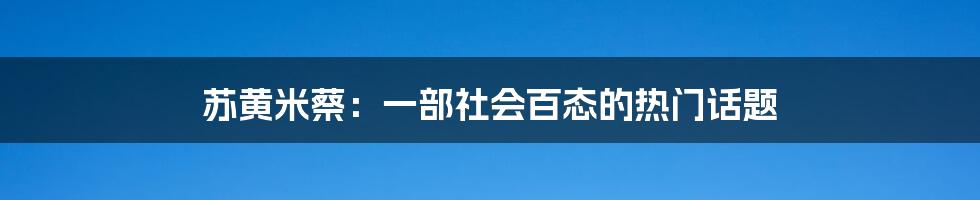 苏黄米蔡：一部社会百态的热门话题